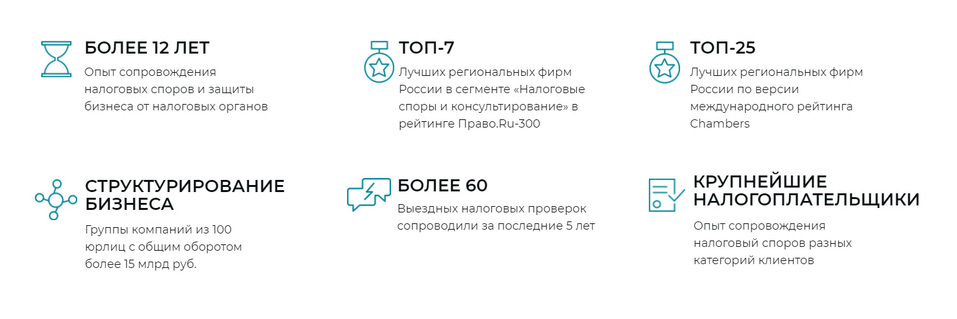 БОЛЕЕ 12 ЛЕТ
Опыт сопровождения налоговых споров и защиты бизнеса от налоговых органов

ТОП-7
Лучших региональных фирм России в сегменте «Налоговые споры и консультирование» в рейтинге Право.Ru-300

ТОП-25
Лучших региональных фирм России по версии международного рейтинга Chambers

СТРУКТУРИРОВАНИЕ БИЗНЕСА
Группы компаний из 100 юрлиц с общим оборотом более 15 млрд руб.

БОЛЕЕ 60
Выездных налоговых проверок сопроводили за последние 5 лет

КРУПНЕЙШИЕ НАЛОГОПЛАТЕЛЬЩИКИ
Опыт сопровождения налоговый споров разных категорий клиентов